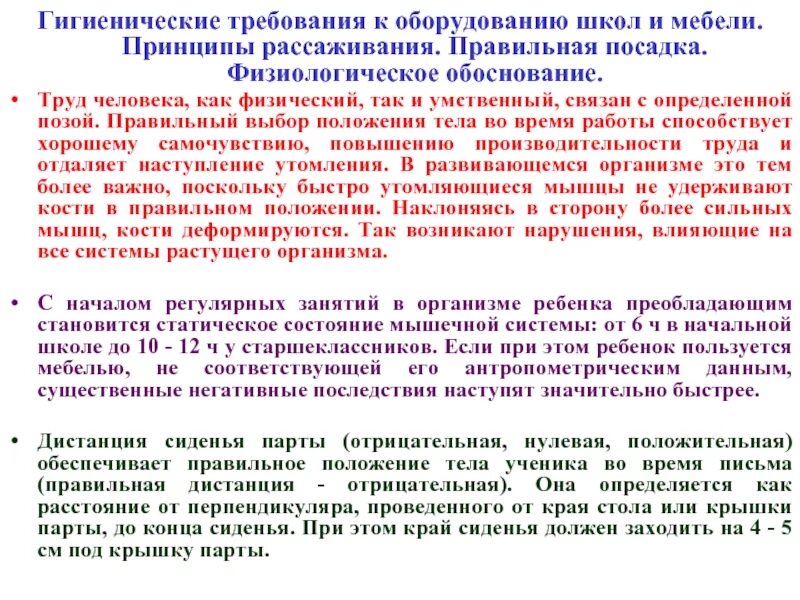 Гигиенические требования к оборудованию школ и мебели. Принципы рассаживания. Правильная посадка. Физиологическое обоснование.

• Труд человека, как физический, так и умственный, связан с определенной позой. Правильный выбор положения тела во время работы способствует хорошему самочувствию, повышению производительности труда и отдаляет наступление утомления. В развивающемся организме это тем более важно, поскольку быстро утомляющиеся мышцы не удерживают кости в правильном положении. Наклоняясь в сторону более сильных мышц, кости деформируются. Так возникают нарушения, влияющие на все системы растущего организма.

• С началом регулярных занятий в организме ребенка преобладающим становится статическое состояние мышечной системы: от 6 ч в начальной школе до 10 - 12 ч у старшеклассников. Если при этом ребенок пользуется мебелью, не соответствующей его антропометрическим данным, существенные негативные последствия наступят значительно быстрее.

• Дистанция сиденья парты (отрицательная, нулевая, положительная) обеспечивает правильное положение тела ученика во время письма (правильная дистанция - отрицательная). Она определяется как расстояние от перпендикуляра, проведенного от края стола или крышки парты, до конца сиденья. При этом край сиденья должен заходить на 4 - 5 см под крышку парты.